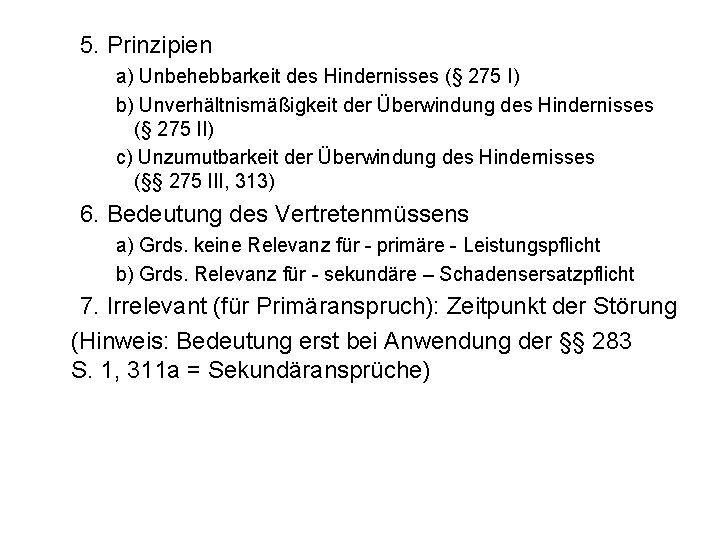 5. Prinzipien

a) Unbehebbarkeit des Hindernisses (§ 275 I)

b) Unverhältnismäßigkeit der Überwindung des Hindernisses (§ 275 II)

c) Unzumutbarkeit der Überwindung des Hindernisses (§§ 275 III, 313)

6. Bedeutung des Vertretenmüssens

a) Grds. keine Relevanz für - primäre - Leistungspflicht

b) Grds. Relevanz für - sekundäre – Schadensersatzpflicht

7. Irrelevant (für Primäranspruch): Zeitpunkt der Störung

(Hinweis: Bedeutung erst bei Anwendung der §§ 283 S. 1, 311a = Sekundäransprüche)